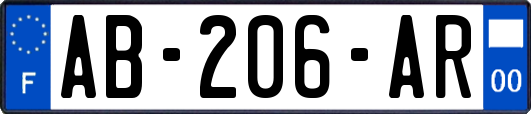 F
AB-206-AR
00